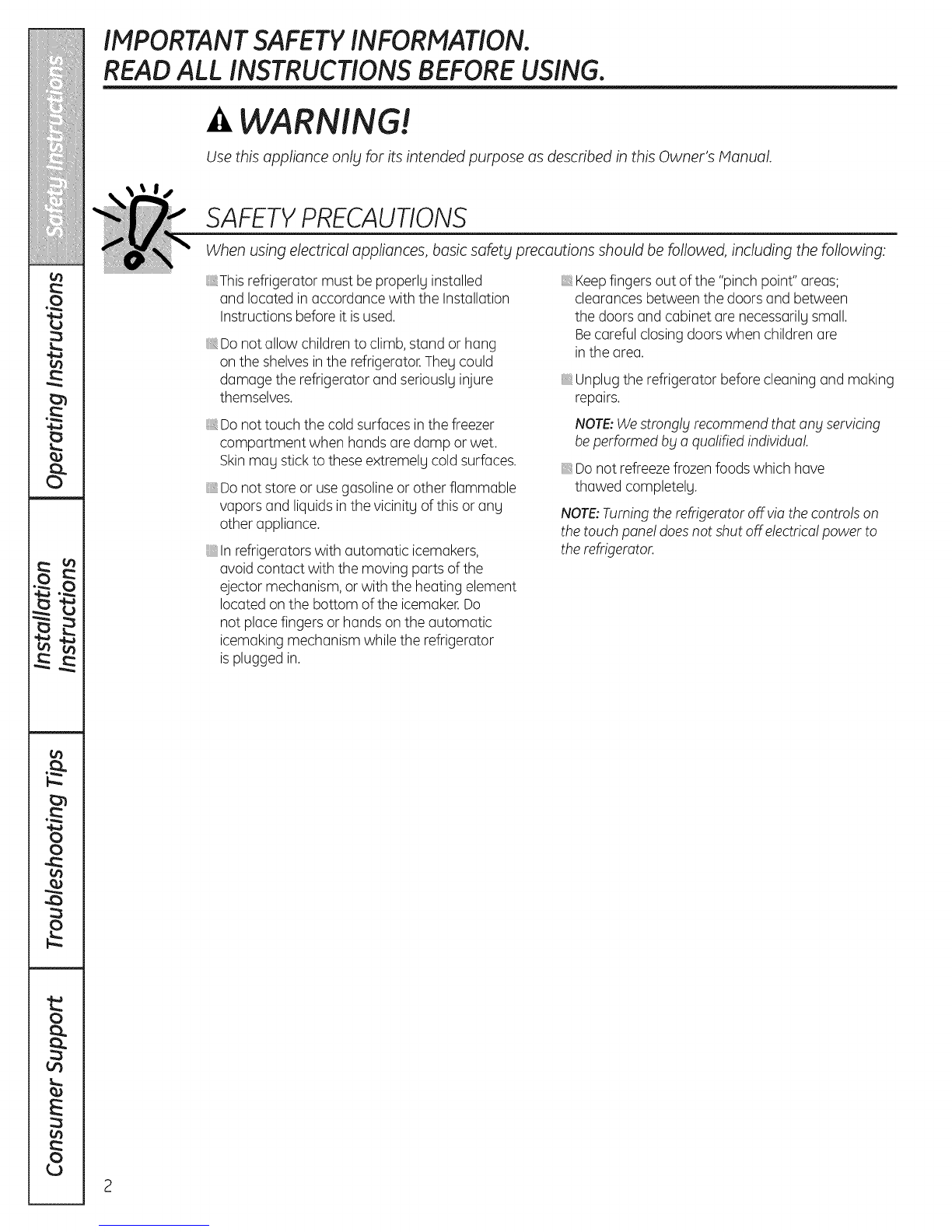 Safety Instructions

Operating Instructions

Installation Instructions

Troubleshooting Tips

Consumer Support

IMPORTANT SAFETY INFORMATION.
READ ALL INSTRUCTIONS BEFORE USING.

WARNING!

Use this appliance only for its intended purpose as described in this Owner's Manual.

SAFETY PRECAUTIONS

When using electrical appliances, basic safety precautions should be followed, including the following:

This refrigerator must be properly installed and located in accordance with the Installation Instructions before it is used.

Do not allow children to climb, stand or hang on the shelves in the refrigerator. They could damage the refrigerator and seriously injure themselves.

Do not touch the cold surfaces in the freezer compartment when hands are damp or wet. Skin may stick to these extremely cold surfaces.

Do not store or use gasoline or other flammable vapors and liquids in the vicinity of this or any other appliance.

In refrigerators with automatic icemakers, avoid contact with the moving parts of the ejector mechanism, or with the heating element located on the bottom of the icemaker. Do not place fingers or hands on the automatic icemaking mechanism while the refrigerator is plugged in.

Keep fingers out of the "pinch point" areas; clearances between the doors and between the doors and cabinet are necessarily small. Be careful closing doors when children are in the area.

Unplug the refrigerator before cleaning and making repairs.

NOTE: We strongly recommend that any servicing be performed by a qualified individual.

Do not refreeze frozen foods which have thawed completely.

NOTE: Turning the refrigerator off via the controls on the touch panel does not shut off electrical power to the refrigerator.

2